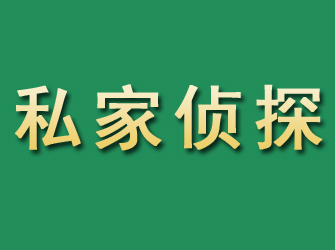 私家侦探